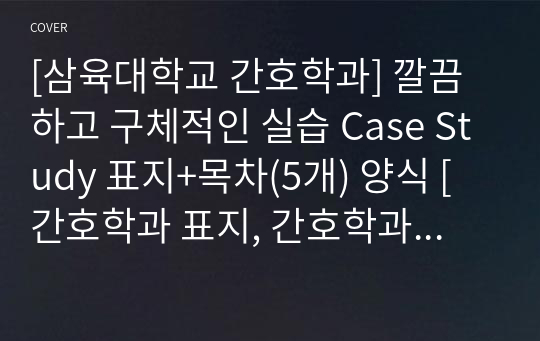 COVER

[삼육대학교 간호학과] 깔끔하고 구체적인 실습 Case Study 표지+목차(5개) 양식 [간호학과 표지, 간호학과…